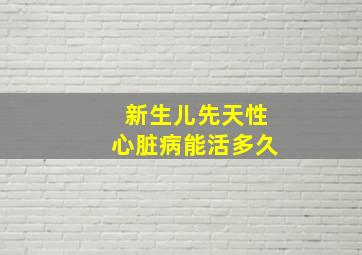 新生儿先天性
心脏病能活多久